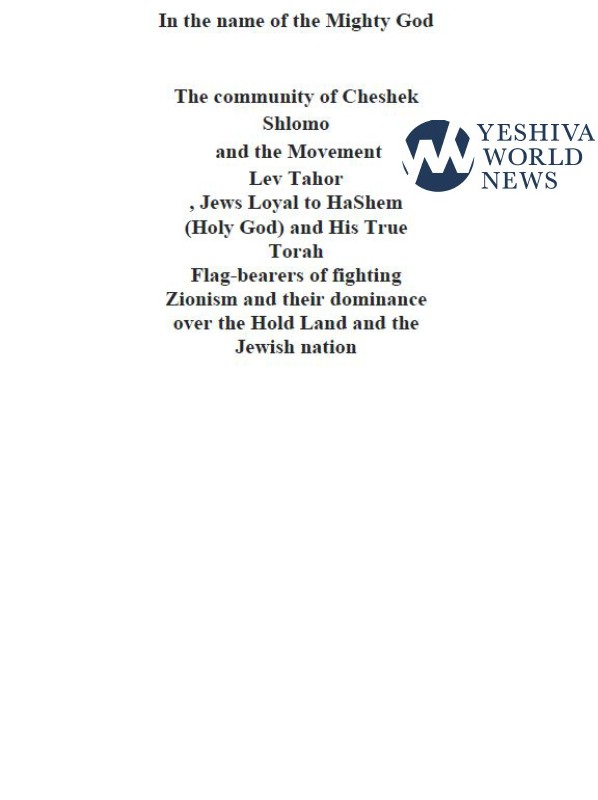 In the name of the Mighty God

The community of Cheshek Shlomo
and the Movement
Lev Tahor
, Jews Loyal to HaShem (Holy God) and His True Torah
Flag-bearers of fighting Zionism and their dominance over the Hold Land and the Jewish nation

YESHIVA
WORLD
NEWS